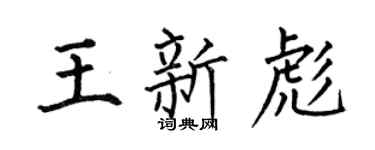 王新彪
词典网